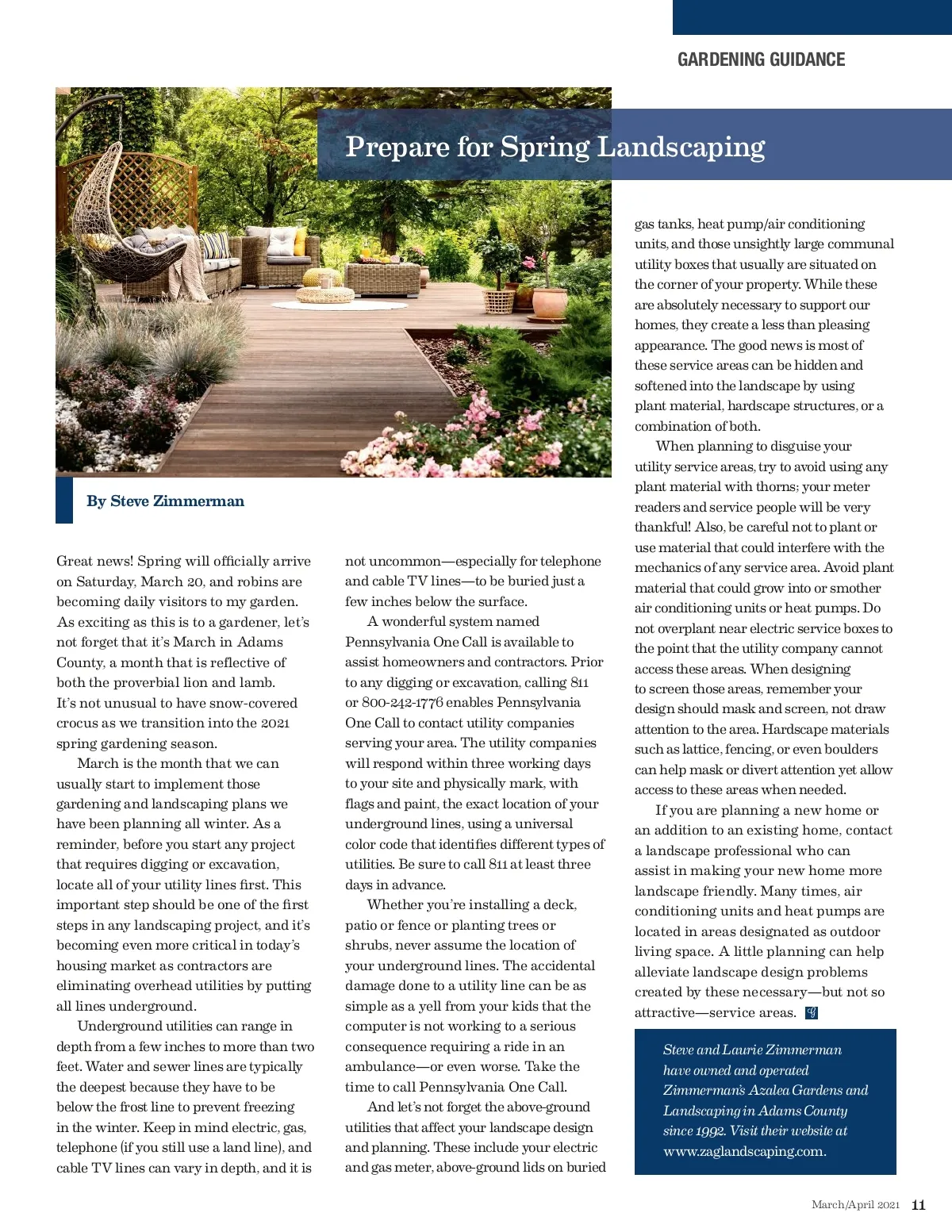 GARDENING GUIDANCE

Prepare for Spring Landscaping

By Steve Zimmerman

Great news! Spring will officially arrive on Saturday, March 20, and robins are becoming daily visitors to my garden. As exciting as this is to a gardener, let's not forget that it's March in Adams County, a month that is reflective of both the proverbial lion and lamb. It's not unusual to have snow-covered crocus as we transition into the 2021 spring gardening season.

March is the month that we can usually start to implement those gardening and landscaping plans we have been planning all winter. As a reminder, before you start any project that requires digging or excavation, locate all of your utility lines first. This important step should be one of the first steps in any landscaping project, and it's becoming even more critical in today's housing market as contractors are eliminating overhead utilities by putting all lines underground.

Underground utilities can range in depth from a few inches to more than two feet. Water and sewer lines are typically the deepest because they have to be below the frost line to prevent freezing in the winter. Keep in mind electric, gas, telephone (if you still use a land line), and cable TV lines can vary in depth, and it is not uncommon—especially for telephone and cable TV lines—to be buried just a few inches below the surface.

A wonderful system named Pennsylvania One Call is available to assist homeowners and contractors. Prior to any digging or excavation, calling 811 or 800-242-1776 enables Pennsylvania One Call to contact utility companies serving your area. The utility companies will respond within three working days to your site and physically mark, with flags and paint, the exact location of your underground lines, using a universal color code that identifies different types of utilities. Be sure to call 811 at least three days in advance.

Whether you're installing a deck, patio or fence or planting trees or shrubs, never assume the location of your underground lines. The accidental damage done to a utility line can be as simple as a yell from your kids that the computer is not working to a serious consequence requiring a ride in an ambulance—or even worse. Take the time to call Pennsylvania One Call.

And let's not forget the above-ground utilities that affect your landscape design and planning. These include your electric and gas meter, above-ground lids on buried gas tanks, heat pump/air conditioning units, and those unsightly large communal utility boxes that usually are situated on the corner of your property. While these are absolutely necessary to support our homes, they create a less than pleasing appearance. The good news is most of these service areas can be hidden and softened into the landscape by using plant material, hardscape structures, or a combination of both.

When planning to disguise your utility service areas, try to avoid using any plant material with thorns; your meter readers and service people will be very thankful! Also, be careful not to plant or use material that could interfere with the mechanics of any service area. Avoid plant material that could grow into or smother air conditioning units or heat pumps. Do not overplant near electric service boxes to the point that the utility company cannot access these areas. When designing to screen those areas, remember your design should mask and screen, not draw attention to the area. Hardscape materials such as lattice, fencing, or even boulders can help mask or divert attention yet allow access to these areas when needed.

If you are planning a new home or an addition to an existing home, contact a landscape professional who can assist in making your new home more landscape friendly. Many times, air conditioning units and heat pumps are located in areas designated as outdoor living space. A little planning can help alleviate landscape design problems created by these necessary—but not so attractive—service areas. G

Steve and Laurie Zimmerman have owned and operated Zimmerman's Azalea Gardens and Landscaping in Adams County since 1992. Visit their website at www.zaglandscaping.com.

March/April 2021 11